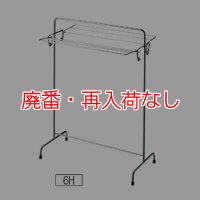 廃番・再入荷なし

6H